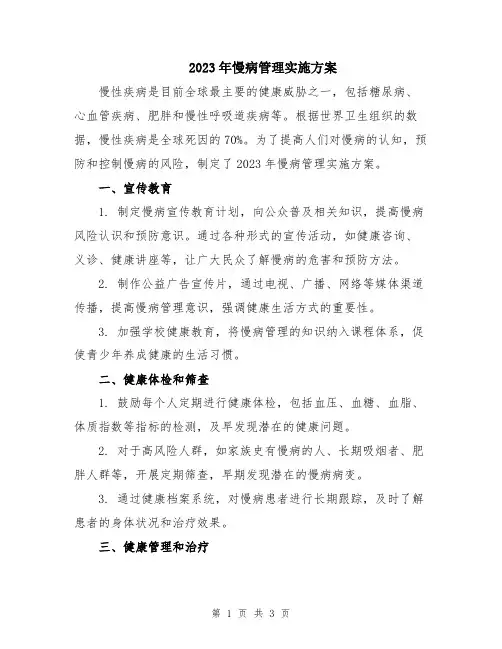 2023年慢病管理实施方案

慢性疾病是目前全球最主要的健康威胁之一，包括糖尿病、心血管疾病、肥胖和慢性呼吸道疾病等。根据世界卫生组织的数据，慢性疾病是全球死因的70%。为了提高人们对慢病的认知，预防和控制慢病的风险，制定了2023年慢病管理实施方案。

一、宣传教育

1. 制定慢病宣传教育计划，向公众普及相关知识，提高慢病风险认识和预防意识。通过各种形式的宣传活动，如健康咨询、义诊、健康讲座等，让广大民众了解慢病的危害和预防方法。

2. 制作公益广告宣传片，通过电视、广播、网络等媒体渠道传播，提高慢病管理意识，强调健康生活方式的重要性。

3. 加强学校健康教育，将慢病管理的知识纳入课程体系，促使青少年养成健康的生活习惯。

二、健康体检和筛查

1. 鼓励每个人定期进行健康体检，包括血压、血糖、血脂、体质指数等指标的检测，及早发现潜在的健康问题。

2. 对于高风险人群，如家族史有慢病的人、长期吸烟者、肥胖人群等，开展定期筛查，早期发现潜在的慢病病变。

3. 通过健康档案系统，对慢病患者进行长期跟踪，及时了解患者的身体状况和治疗效果。

三、健康管理和治疗

第 1 页 共 3 页